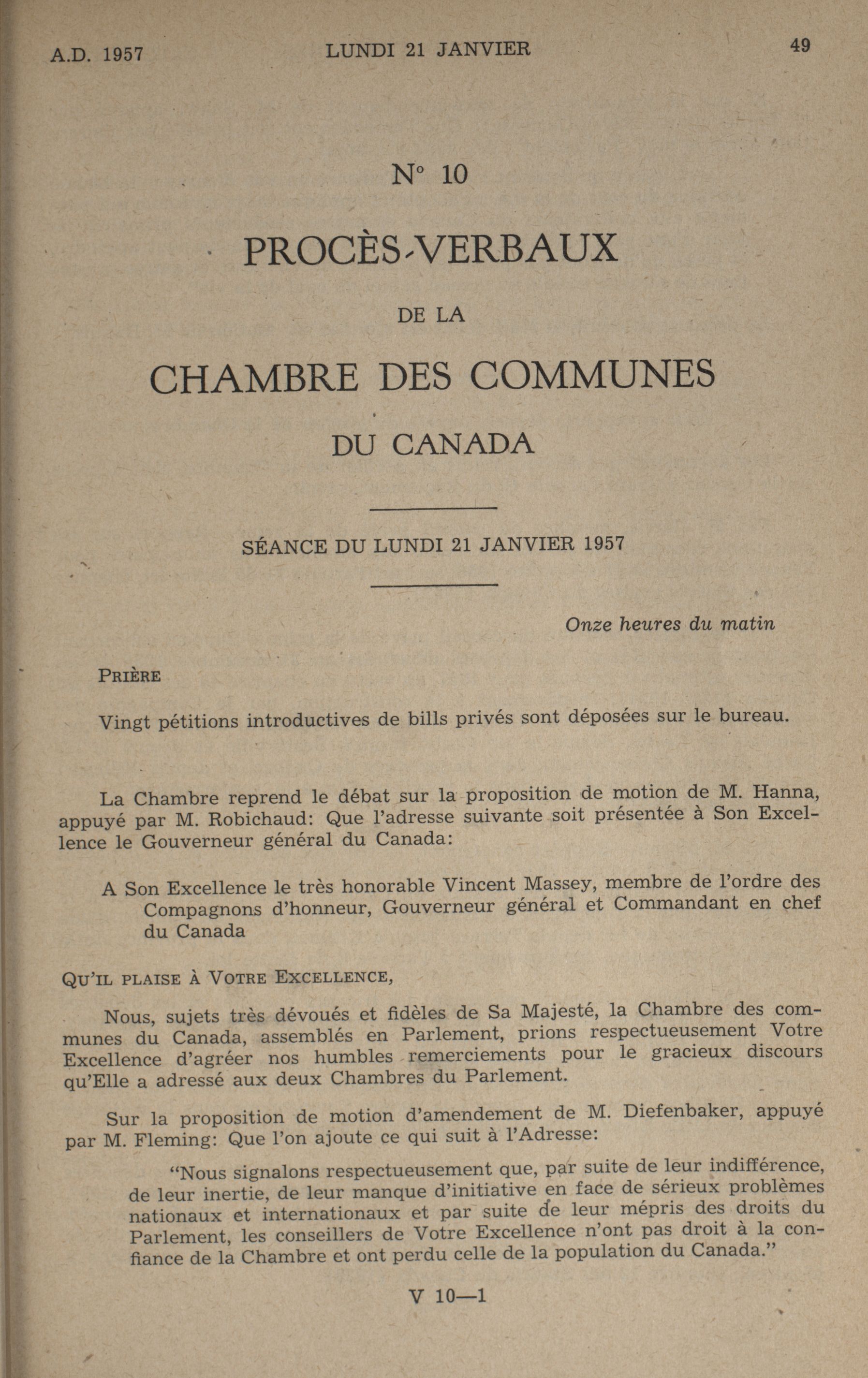 A.D. 1957 LUNDI 21 JANVIER 49

N° 10

PROCÈS-VERBAUX

DE LA

CHAMBRE DES COMMUNES

DU CANADA

SÉANCE DU LUNDI 21 JANVIER 1957

Onze heures du matin

PRIÈRE

Vingt pétitions introductives de bills privés sont déposées sur le bureau.

La Chambre reprend le débat sur la proposition de motion de M. Hanna, appuyé par M. Robichaud: Que l'adresse suivante soit présentée à Son Excellence le Gouverneur général du Canada:

A Son Excellence le très honorable Vincent Massey, membre de l'ordre des Compagnons d'honneur, Gouverneur général et Commandant en chef du Canada

QU'IL PLAISE À VOTRE EXCELLENCE,

Nous, sujets très dévoués et fidèles de Sa Majesté, la Chambre des communes du Canada, assemblés en Parlement, prions respectueusement Votre Excellence d'agréer nos humbles remerciements pour le gracieux discours qu'Elle a adressé aux deux Chambres du Parlement.

Sur la proposition de motion d'amendement de M. Diefenbaker, appuyé par M. Fleming: Que l'on ajoute ce qui suit à l'Adresse:

"Nous signalons respectueusement que, par suite de leur indifférence, de leur inertie, de leur manque d'initiative en face de sérieux problèmes nationaux et internationaux et par suite de leur mépris des droits du Parlement, les conseillers de Votre Excellence n'ont pas droit à la confiance de la Chambre et ont perdu celle de la population du Canada."

V 10—1